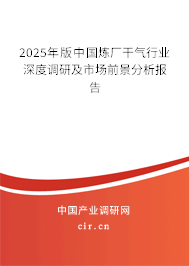 2025年版中国炼厂干气行业深度调研及市场前景分析报告

中国产业调研网

cir.cn